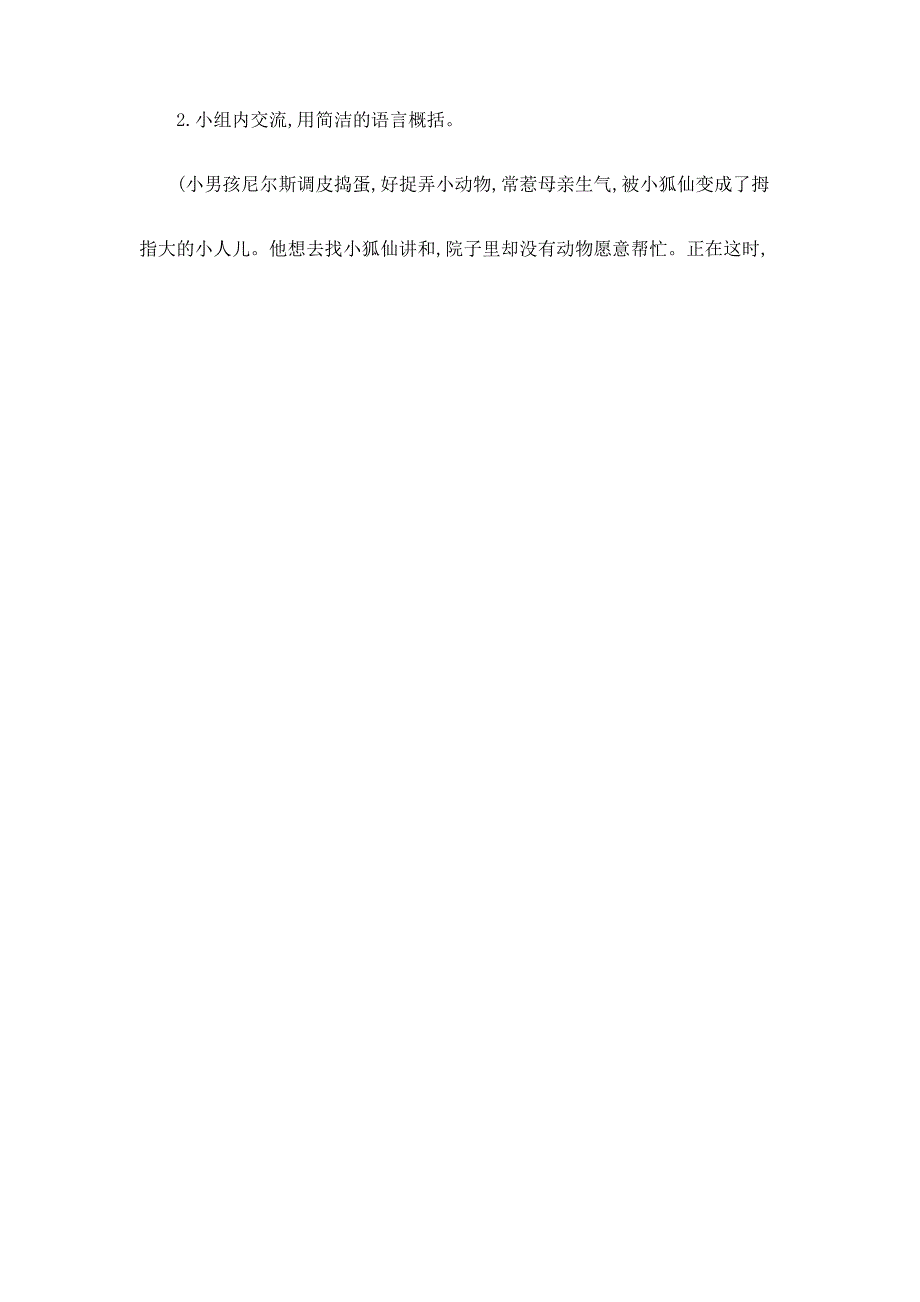 2.小组内交流,用简洁的语言概括。

(小男孩尼尔斯调皮捣蛋,好捉弄小动物,常惹母亲生气,被小狐仙变成了拇指大的小人儿。他想去找小狐仙讲和,院子里却没有动物愿意帮忙。正在这时,